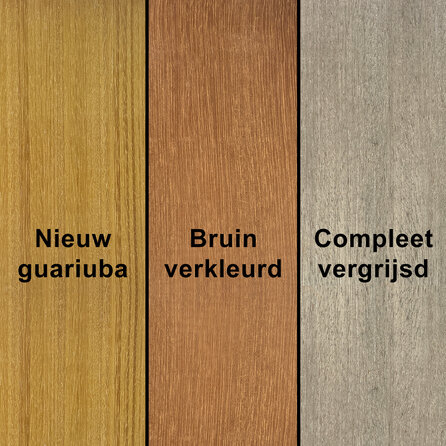 Nieuw guariuba

Bruin verkleurd

Compleet vergrijsd